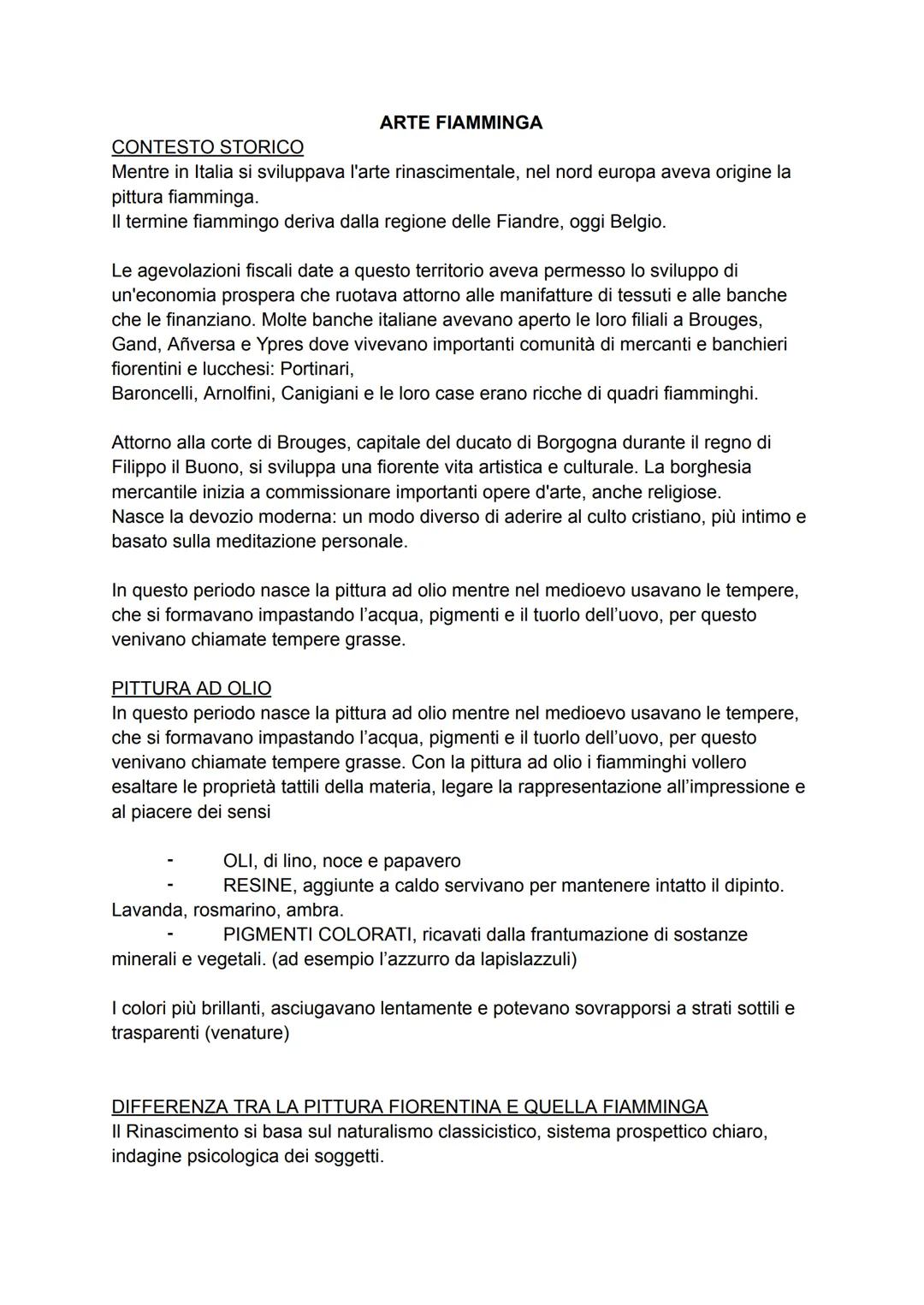 ARTE FIAMMINGA

CONTESTO STORICO
Mentre in Italia si sviluppava l'arte rinascimentale, nel nord europa aveva origine la pittura fiamminga.
Il termine fiammingo deriva dalla regione delle Fiandre, oggi Belgio.

Le agevolazioni fiscali date a questo territorio aveva permesso lo sviluppo di un'economia prospera che ruotava attorno alle manifatture di tessuti e alle banche che le finanziano. Molte banche italiane avevano aperto le loro filiali a Brouges, Gand, Añversa e Ypres dove vivevano importanti comunità di mercanti e banchieri fiorentini e lucchesi: Portinari,
Baroncelli, Arnolfini, Canigiani e le loro case erano ricche di quadri fiamminghi.

Attorno alla corte di Brouges, capitale del ducato di Borgogna durante il regno di Filippo il Buono, si sviluppa una fiorente vita artistica e culturale. La borghesia mercantile inizia a commissionare importanti opere d'arte, anche religiose.
Nasce la devozio moderna: un modo diverso di aderire al culto cristiano, più intimo e basato sulla meditazione personale.

In questo periodo nasce la pittura ad olio mentre nel medioevo usavano le tempere, che si formavano impastando l'acqua, pigmenti e il tuorlo dell'uovo, per questo venivano chiamate tempere grasse.

PITTURA AD OLIO
In questo periodo nasce la pittura ad olio mentre nel medioevo usavano le tempere, che si formavano impastando l'acqua, pigmenti e il tuorlo dell'uovo, per questo venivano chiamate tempere grasse. Con la pittura ad olio i fiamminghi vollero esaltare le proprietà tattili della materia, legare la rappresentazione all'impressione e al piacere dei sensi

- OLI, di lino, noce e papavero
- RESINE, aggiunte a caldo servivano per mantenere intatto il dipinto. Lavanda, rosmarino, ambra.
- PIGMENTI COLORATI, ricavati dalla frantumazione di sostanze minerali e vegetali. (ad esempio l'azzurro da lapislazzuli)

I colori più brillanti, asciugavano lentamente e potevano sovrapporsi a strati sottili e trasparenti (venature)

DIFFERENZA TRA LA PITTURA FIORENTINA E QUELLA FIAMMINGA
Il Rinascimento si basa sul naturalismo classicistico, sistema prospettico chiaro, indagine psicologica dei soggetti.